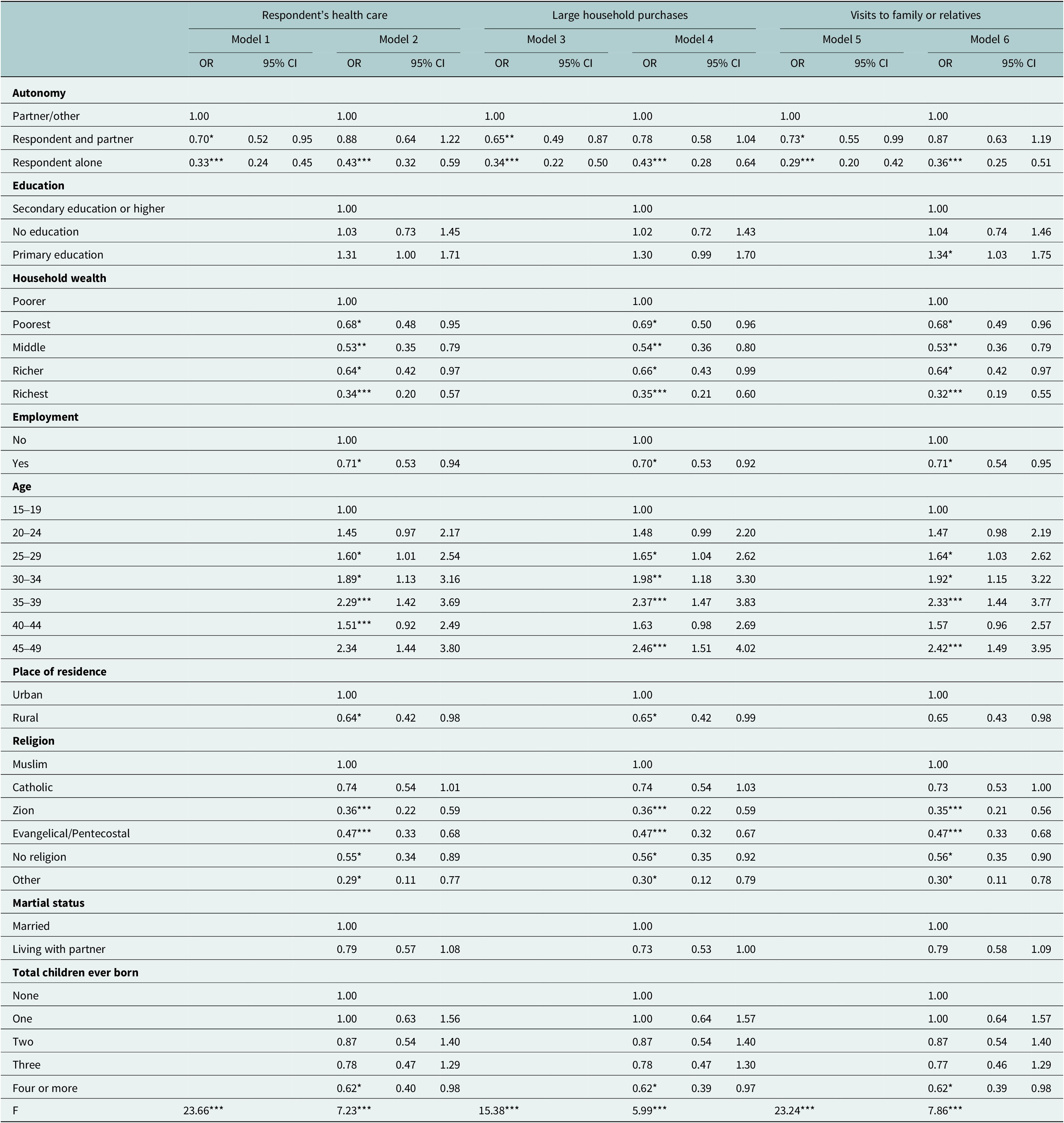 |  | Respondent's health care |  |  |  |  |  | Large household purchases |  |  |  |  |  | Visits to family or relatives |  |  |  |  |  |
|---|---|---|---|---|---|---|---|---|---|---|---|---|---|---|---|---|---|---|
|  | Model 1 |  |  | Model 2 |  |  | Model 3 |  |  | Model 4 |  |  | Model 5 |  |  | Model 6 |  |  |
|  | OR | 95% CI |  | OR | 95% CI |  | OR | 95% CI |  | OR | 95% CI |  | OR | 95% CI |  | OR | 95% CI |  |
| Autonomy |  |  |  |  |  |  |  |  |  |  |  |  |  |  |  |  |  |  |
| Partner/other | 1.00 |  |  | 1.00 |  |  | 1.00 |  |  | 1.00 |  |  | 1.00 |  |  | 1.00 |  |  |
| Respondent and partner | 0.70* | 0.52 | 0.95 | 0.88 | 0.64 | 1.22 | 0.65** | 0.49 | 0.87 | 0.78 | 0.58 | 1.04 | 0.73* | 0.55 | 0.99 | 0.87 | 0.63 | 1.19 |
| Respondent alone | 0.33*** | 0.24 | 0.45 | 0.43*** | 0.32 | 0.59 | 0.34*** | 0.22 | 0.50 | 0.43*** | 0.28 | 0.64 | 0.29*** | 0.20 | 0.42 | 0.36*** | 0.25 | 0.51 |
| Education |  |  |  |  |  |  |  |  |  |  |  |  |  |  |  |  |  |  |
| Secondary education or higher |  |  |  | 1.00 |  |  |  |  |  | 1.00 |  |  |  |  |  | 1.00 |  |  |
| No education |  |  |  | 1.03 | 0.73 | 1.45 |  |  |  | 1.02 | 0.72 | 1.43 |  |  |  | 1.04 | 0.74 | 1.46 |
| Primary education |  |  |  | 1.31 | 1.00 | 1.71 |  |  |  | 1.30 | 0.99 | 1.70 |  |  |  | 1.34* | 1.03 | 1.75 |
| Household wealth |  |  |  |  |  |  |  |  |  |  |  |  |  |  |  |  |  |  |
| Poorer |  |  |  | 1.00 |  |  |  |  |  | 1.00 |  |  |  |  |  | 1.00 |  |  |
| Poorest |  |  |  | 0.68* | 0.48 | 0.95 |  |  |  | 0.69* | 0.50 | 0.96 |  |  |  | 0.68* | 0.49 | 0.96 |
| Middle |  |  |  | 0.53** | 0.35 | 0.79 |  |  |  | 0.54** | 0.36 | 0.80 |  |  |  | 0.53** | 0.36 | 0.79 |
| Richer |  |  |  | 0.64* | 0.42 | 0.97 |  |  |  | 0.66* | 0.43 | 0.99 |  |  |  | 0.64* | 0.42 | 0.97 |
| Richest |  |  |  | 0.34*** | 0.20 | 0.57 |  |  |  | 0.35*** | 0.21 | 0.60 |  |  |  | 0.32*** | 0.19 | 0.55 |
| Employment |  |  |  |  |  |  |  |  |  |  |  |  |  |  |  |  |  |  |
| No |  |  |  | 1.00 |  |  |  |  |  | 1.00 |  |  |  |  |  | 1.00 |  |  |
| Yes |  |  |  | 0.71* | 0.53 | 0.94 |  |  |  | 0.70* | 0.53 | 0.92 |  |  |  | 0.71* | 0.54 | 0.95 |
| Age |  |  |  |  |  |  |  |  |  |  |  |  |  |  |  |  |  |  |
| 15–19 |  |  |  | 1.00 |  |  |  |  |  | 1.00 |  |  |  |  |  | 1.00 |  |  |
| 20–24 |  |  |  | 1.45 | 0.97 | 2.17 |  |  |  | 1.48 | 0.99 | 2.20 |  |  |  | 1.47 | 0.98 | 2.19 |
| 25–29 |  |  |  | 1.60* | 1.01 | 2.54 |  |  |  | 1.65* | 1.04 | 2.62 |  |  |  | 1.64* | 1.03 | 2.62 |
| 30–34 |  |  |  | 1.89* | 1.13 | 3.16 |  |  |  | 1.98** | 1.18 | 3.30 |  |  |  | 1.92* | 1.15 | 3.22 |
| 35–39 |  |  |  | 2.29*** | 1.42 | 3.69 |  |  |  | 2.37*** | 1.47 | 3.83 |  |  |  | 2.33*** | 1.44 | 3.77 |
| 40–44 |  |  |  | 1.51*** | 0.92 | 2.49 |  |  |  | 1.63 | 0.98 | 2.69 |  |  |  | 1.57 | 0.96 | 2.57 |
| 45–49 |  |  |  | 2.34 | 1.44 | 3.80 |  |  |  | 2.46*** | 1.51 | 4.02 |  |  |  | 2.42*** | 1.49 | 3.95 |
| Place of residence |  |  |  |  |  |  |  |  |  |  |  |  |  |  |  |  |  |  |
| Urban |  |  |  | 1.00 |  |  |  |  |  | 1.00 |  |  |  |  |  | 1.00 |  |  |
| Rural |  |  |  | 0.64* | 0.42 | 0.98 |  |  |  | 0.65* | 0.42 | 0.99 |  |  |  | 0.65 | 0.43 | 0.98 |
| Religion |  |  |  |  |  |  |  |  |  |  |  |  |  |  |  |  |  |  |
| Muslim |  |  |  | 1.00 |  |  |  |  |  | 1.00 |  |  |  |  |  | 1.00 |  |  |
| Catholic |  |  |  | 0.74 | 0.54 | 1.01 |  |  |  | 0.74 | 0.54 | 1.03 |  |  |  | 0.73 | 0.53 | 1.00 |
| Zion |  |  |  | 0.36*** | 0.22 | 0.59 |  |  |  | 0.36*** | 0.22 | 0.59 |  |  |  | 0.35*** | 0.21 | 0.56 |
| Evangelical/Pentecostal |  |  |  | 0.47*** | 0.33 | 0.68 |  |  |  | 0.47*** | 0.32 | 0.67 |  |  |  | 0.47*** | 0.33 | 0.68 |
| No religion |  |  |  | 0.55* | 0.34 | 0.89 |  |  |  | 0.56* | 0.35 | 0.92 |  |  |  | 0.56* | 0.35 | 0.90 |
| Other |  |  |  | 0.29* | 0.11 | 0.77 |  |  |  | 0.30* | 0.12 | 0.79 |  |  |  | 0.30* | 0.11 | 0.78 |
| Martial status |  |  |  |  |  |  |  |  |  |  |  |  |  |  |  |  |  |  |
| Married |  |  |  | 1.00 |  |  |  |  |  | 1.00 |  |  |  |  |  | 1.00 |  |  |
| Living with partner |  |  |  | 0.79 | 0.57 | 1.08 |  |  |  | 0.73 | 0.53 | 1.00 |  |  |  | 0.79 | 0.58 | 1.09 |
| Total children ever born |  |  |  |  |  |  |  |  |  |  |  |  |  |  |  |  |  |  |
| None |  |  |  | 1.00 |  |  |  |  |  | 1.00 |  |  |  |  |  | 1.00 |  |  |
| One |  |  |  | 1.00 | 0.63 | 1.56 |  |  |  | 1.00 | 0.64 | 1.57 |  |  |  | 1.00 | 0.64 | 1.57 |
| Two |  |  |  | 0.87 | 0.54 | 1.40 |  |  |  | 0.87 | 0.54 | 1.40 |  |  |  | 0.87 | 0.54 | 1.40 |
| Three |  |  |  | 0.78 | 0.47 | 1.29 |  |  |  | 0.78 | 0.47 | 1.30 |  |  |  | 0.77 | 0.46 | 1.29 |
| Four or more |  |  |  | 0.62* | 0.40 | 0.98 |  |  |  | 0.62* | 0.39 | 0.97 |  |  |  | 0.62* | 0.39 | 0.98 |
| F | 23.66*** |  |  | 7.23*** |  |  | 15.38*** |  |  | 5.99*** |  |  | 23.24*** |  |  | 7.86*** |  |  |